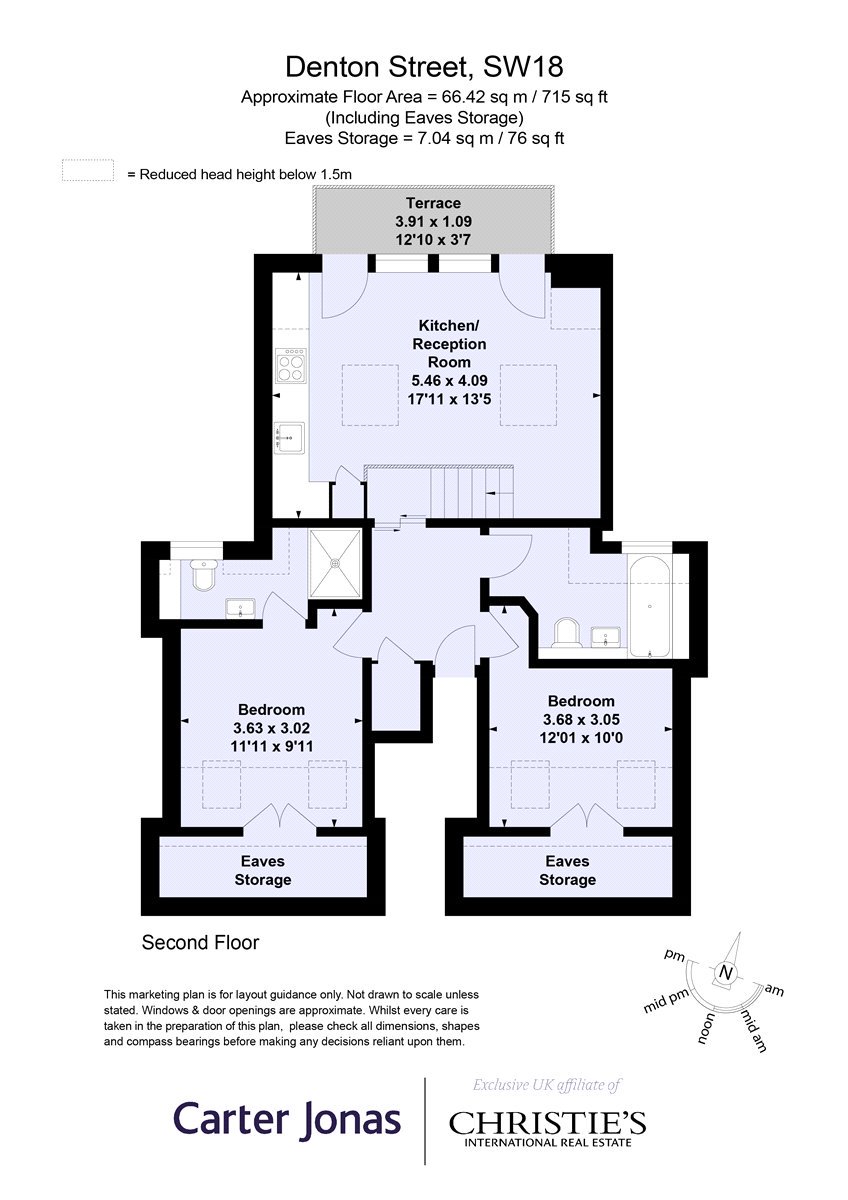 Denton Street, SW18
Approximate Floor Area = 66.42 sq m / 715 sq ft
(Including Eaves Storage)
Eaves Storage = 7.04 sq m / 76 sq ft

= Reduced head height below 1.5m

Terrace
3.91 x 1.09
12'10 x 3'7

Kitchen/
Reception
Room
5.46 x 4.09
17'11 x 13'5

Bedroom
3.63 x 3.02
11'11 x 9'11

Bedroom
3.68 x 3.05
12'01 x 10'0

Eaves
Storage

Eaves
Storage

Second Floor

pm
N
am
mid pm
noon
mid am

This marketing plan is for layout guidance only. Not drawn to scale unless stated. Windows & door openings are approximate. Whilst every care is taken in the preparation of this plan, please check all dimensions, shapes and compass bearings before making any decisions reliant upon them.

Carter Jonas

Exclusive UK affiliate of
CHRISTIE'S
INTERNATIONAL REAL ESTATE